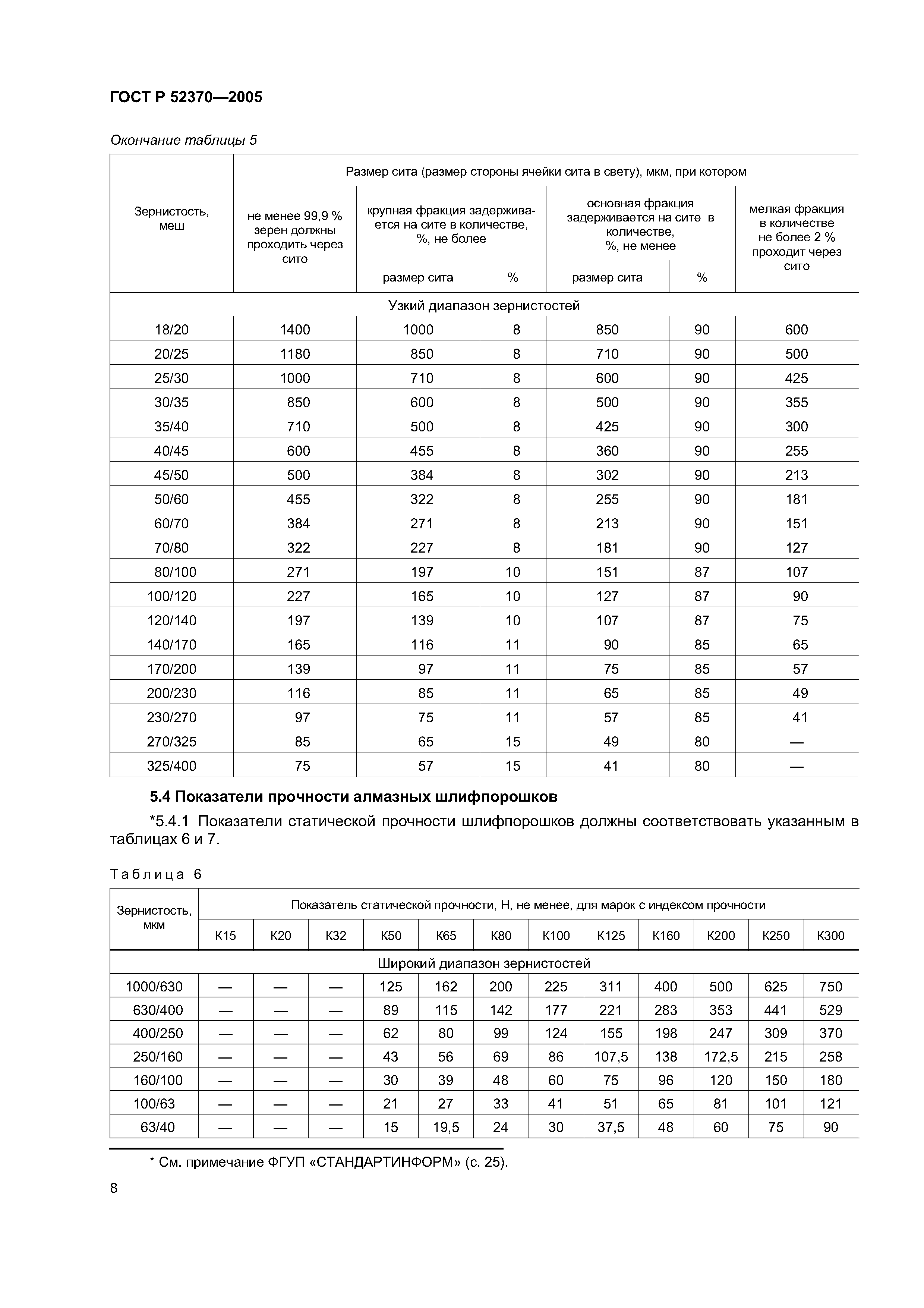 ГОСТ Р 52370—2005

Окончание таблицы 5

| Зернистость, меш | Размер сита (размер стороны ячейки сита в свету), мкм, при котором | | | | | |
|---|---|---|---|---|---|---|
| | не менее 99,9 % зерен должны проходить через сито | крупная фракция задерживается на сите в количестве, %, не более | | основная фракция задерживается на сите в количестве, %, не менее | | мелкая фракция в количестве не более 2 % проходит через сито |
| | | размер сита | % | размер сита | % | |
| Узкий диапазон зернистостей | | | | | | |
| 18/20 | 1400 | 1000 | 8 | 850 | 90 | 600 |
| 20/25 | 1180 | 850 | 8 | 710 | 90 | 500 |
| 25/30 | 1000 | 710 | 8 | 600 | 90 | 425 |
| 30/35 | 850 | 600 | 8 | 500 | 90 | 355 |
| 35/40 | 710 | 500 | 8 | 425 | 90 | 300 |
| 40/45 | 600 | 455 | 8 | 360 | 90 | 255 |
| 45/50 | 500 | 384 | 8 | 302 | 90 | 213 |
| 50/60 | 455 | 322 | 8 | 255 | 90 | 181 |
| 60/70 | 384 | 271 | 8 | 213 | 90 | 151 |
| 70/80 | 322 | 227 | 8 | 181 | 90 | 127 |
| 80/100 | 271 | 197 | 10 | 151 | 87 | 107 |
| 100/120 | 227 | 165 | 10 | 127 | 87 | 90 |
| 120/140 | 197 | 139 | 10 | 107 | 87 | 75 |
| 140/170 | 165 | 116 | 11 | 90 | 85 | 65 |
| 170/200 | 139 | 97 | 11 | 75 | 85 | 57 |
| 200/230 | 116 | 85 | 11 | 65 | 85 | 49 |
| 230/270 | 97 | 75 | 11 | 57 | 85 | 41 |
| 270/325 | 85 | 65 | 15 | 49 | 80 | — |
| 325/400 | 75 | 57 | 15 | 41 | 80 | — |

5.4 Показатели прочности алмазных шлифпорошков

*5.4.1 Показатели статической прочности шлифпорошков должны соответствовать указанным в таблицах 6 и 7.

Таблица 6

| Зернистость, мкм | Показатель статической прочности, Н, не менее, для марок с индексом прочности | | | | | | | | | | | |
|---|---|---|---|---|---|---|---|---|---|---|---|---|
| | К15 | К20 | К32 | К50 | К65 | К80 | К100 | К125 | К160 | К200 | К250 | К300 |
| Широкий диапазон зернистостей | | | | | | | | | | | | |
| 1000/630 | — | — | — | 125 | 162 | 200 | 225 | 311 | 400 | 500 | 625 | 750 |
| 630/400 | — | — | — | 89 | 115 | 142 | 177 | 221 | 283 | 353 | 441 | 529 |
| 400/250 | — | — | — | 62 | 80 | 99 | 124 | 155 | 198 | 247 | 309 | 370 |
| 250/160 | — | — | — | 43 | 56 | 69 | 86 | 107,5 | 138 | 172,5 | 215 | 258 |
| 160/100 | — | — | — | 30 | 39 | 48 | 60 | 75 | 96 | 120 | 150 | 180 |
| 100/63 | — | — | — | 21 | 27 | 33 | 41 | 51 | 65 | 81 | 101 | 121 |
| 63/40 | — | — | — | 15 | 19,5 | 24 | 30 | 37,5 | 48 | 60 | 75 | 90 |

* См. примечание ФГУП «СТАНДАРТИНФОРМ» (с. 25).

8